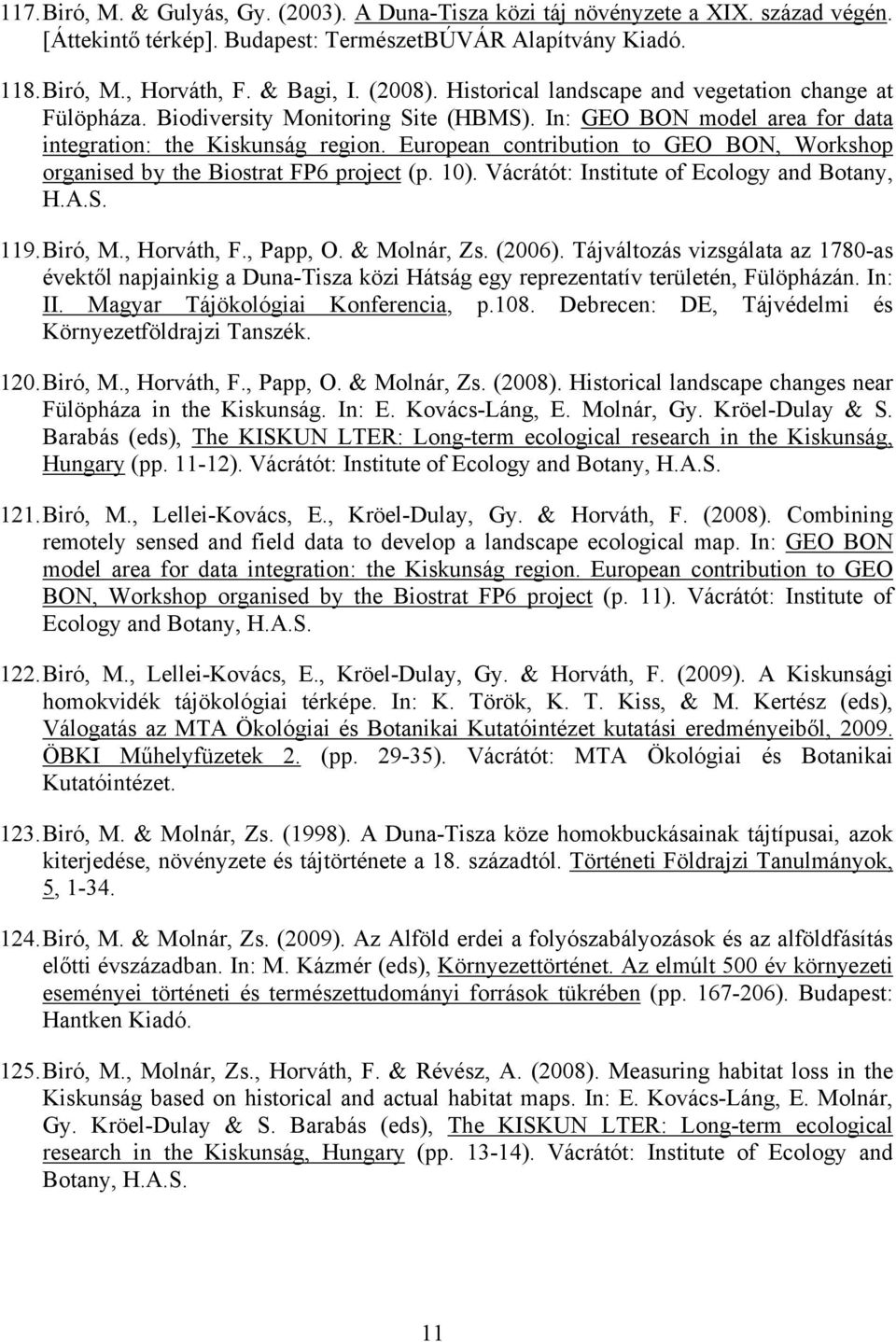 117. Biró, M. & Gulyás, Gy. (2003). A Duna-Tisza közi táj növényzete a XIX. század végén. [Áttekintő térkép]. Budapest: TermészetBÚVÁR Alapítvány Kiadó.

118. Biró, M., Horváth, F. & Bagi, I. (2008). Historical landscape and vegetation change at Fülöpháza. Biodiversity Monitoring Site (HBMS). In: GEO BON model area for data integration: the Kiskunság region. European contribution to GEO BON, Workshop organised by the Biostrat FP6 project (p. 10). Vácrátót: Institute of Ecology and Botany, H.A.S.

119. Biró, M., Horváth, F., Papp, O. & Molnár, Zs. (2006). Tájváltozás vizsgálata az 1780-as évektől napjainkig a Duna-Tisza közi Hátság egy reprezentatív területén, Fülöpházán. In: II. Magyar Tájökológiai Konferencia, p.108. Debrecen: DE, Tájvédelmi és Környezetföldrajzi Tanszék.

120. Biró, M., Horváth, F., Papp, O. & Molnár, Zs. (2008). Historical landscape changes near Fülöpháza in the Kiskunság. In: E. Kovács-Láng, E. Molnár, Gy. Kröel-Dulay & S. Barabás (eds), The KISKUN LTER: Long-term ecological research in the Kiskunság, Hungary (pp. 11-12). Vácrátót: Institute of Ecology and Botany, H.A.S.

121. Biró, M., Lellei-Kovács, E., Kröel-Dulay, Gy. & Horváth, F. (2008). Combining remotely sensed and field data to develop a landscape ecological map. In: GEO BON model area for data integration: the Kiskunság region. European contribution to GEO BON, Workshop organised by the Biostrat FP6 project (p. 11). Vácrátót: Institute of Ecology and Botany, H.A.S.

122. Biró, M., Lellei-Kovács, E., Kröel-Dulay, Gy. & Horváth, F. (2009). A Kiskunsági homokvidék tájökológiai térképe. In: K. Török, K. T. Kiss, & M. Kertész (eds), Válogatás az MTA Ökológiai és Botanikai Kutatóintézet kutatási eredményeiből, 2009. ÖBKI Műhelyfüzetek 2. (pp. 29-35). Vácrátót: MTA Ökológiai és Botanikai Kutatóintézet.

123. Biró, M. & Molnár, Zs. (1998). A Duna-Tisza köze homokbuckásainak tájtípusai, azok kiterjedése, növényzete és tájtörténete a 18. századtól. Történeti Földrajzi Tanulmányok, 5, 1-34.

124. Biró, M. & Molnár, Zs. (2009). Az Alföld erdei a folyószabályozások és az alföldfásítás előtti évszázadban. In: M. Kázmér (eds), Környezettörténet. Az elmúlt 500 év környezeti eseményei történeti és természettudományi források tükrében (pp. 167-206). Budapest: Hantken Kiadó.

125. Biró, M., Molnár, Zs., Horváth, F. & Révész, A. (2008). Measuring habitat loss in the Kiskunság based on historical and actual habitat maps. In: E. Kovács-Láng, E. Molnár, Gy. Kröel-Dulay & S. Barabás (eds), The KISKUN LTER: Long-term ecological research in the Kiskunság, Hungary (pp. 13-14). Vácrátót: Institute of Ecology and Botany, H.A.S.

11